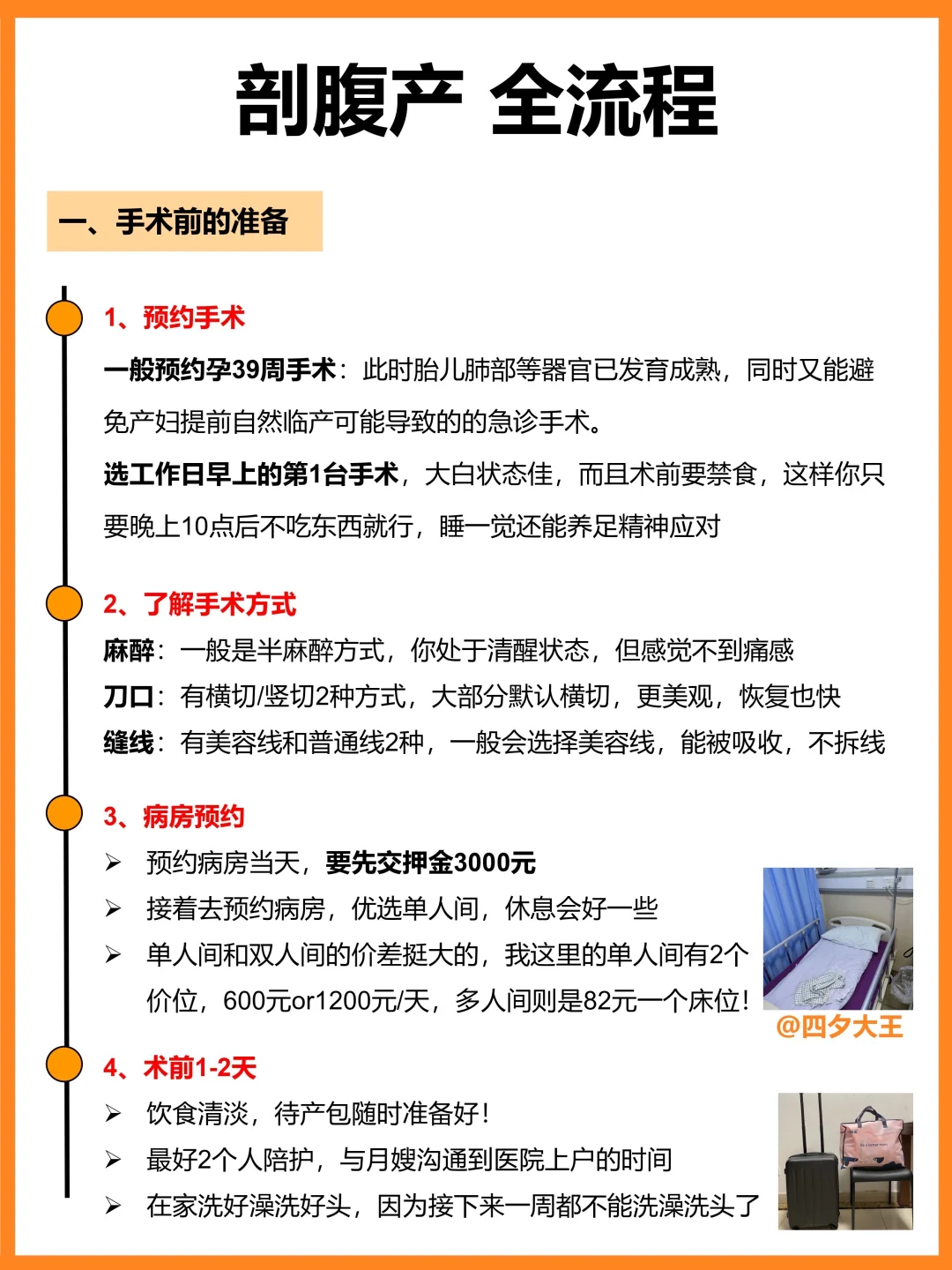 剖腹产 全流程

一、手术前的准备

1、预约手术

一般预约孕39周手术：此时胎儿肺部等器官已发育成熟，同时又能避免产妇提前自然临产可能导致的的急诊手术。

选工作日早上的第1台手术，大白状态佳，而且术前要禁食，这样你只要晚上10点后不吃东西就行，睡一觉还能养足精神应对

2、了解手术方式

麻醉：一般是半麻醉方式，你处于清醒状态，但感觉不到痛感

刀口：有横切/竖切2种方式，大部分默认横切，更美观，恢复也快

缝线：有美容线和普通线2种，一般会选择美容线，能被吸收，不拆线

3、病房预约

➢ 预约病房当天，要先交押金3000元

➢ 接着去预约病房，优选单人间，休息会好一些

➢ 单人间和双人间的价差挺大的，我这里的单人间有2个价位，600元or1200元/天，多人间则是82元一个床位！

@四夕大王

4、术前1-2天

➢ 饮食清淡，待产包随时准备好！

➢ 最好2个人陪护，与月嫂沟通到医院上户的时间

➢ 在家洗好澡洗好头，因为接下来一周都不能洗澡洗头了